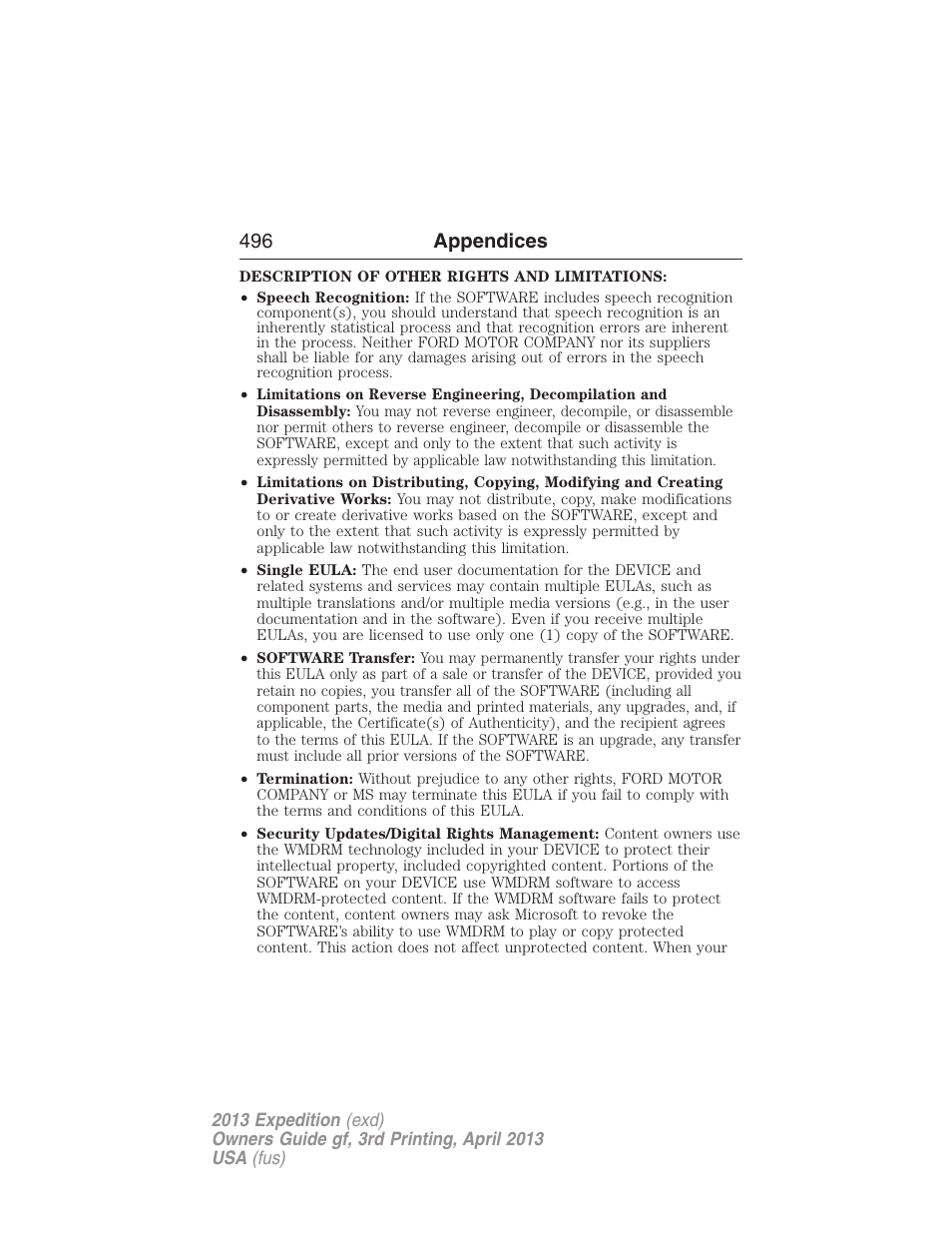 496 Appendices

DESCRIPTION OF OTHER RIGHTS AND LIMITATIONS:

• Speech Recognition: If the SOFTWARE includes speech recognition component(s), you should understand that speech recognition is an inherently statistical process and that recognition errors are inherent in the process. Neither FORD MOTOR COMPANY nor its suppliers shall be liable for any damages arising out of errors in the speech recognition process.

• Limitations on Reverse Engineering, Decompilation and Disassembly: You may not reverse engineer, decompile, or disassemble nor permit others to reverse engineer, decompile or disassemble the SOFTWARE, except and only to the extent that such activity is expressly permitted by applicable law notwithstanding this limitation.

• Limitations on Distributing, Copying, Modifying and Creating Derivative Works: You may not distribute, copy, make modifications to or create derivative works based on the SOFTWARE, except and only to the extent that such activity is expressly permitted by applicable law notwithstanding this limitation.

• Single EULA: The end user documentation for the DEVICE and related systems and services may contain multiple EULAs, such as multiple translations and/or multiple media versions (e.g., in the user documentation and in the software). Even if you receive multiple EULAs, you are licensed to use only one (1) copy of the SOFTWARE.

• SOFTWARE Transfer: You may permanently transfer your rights under this EULA only as part of a sale or transfer of the DEVICE, provided you retain no copies, you transfer all of the SOFTWARE (including all component parts, the media and printed materials, any upgrades, and, if applicable, the Certificate(s) of Authenticity), and the recipient agrees to the terms of this EULA. If the SOFTWARE is an upgrade, any transfer must include all prior versions of the SOFTWARE.

• Termination: Without prejudice to any other rights, FORD MOTOR COMPANY or MS may terminate this EULA if you fail to comply with the terms and conditions of this EULA.

• Security Updates/Digital Rights Management: Content owners use the WMDRM technology included in your DEVICE to protect their intellectual property, included copyrighted content. Portions of the SOFTWARE on your DEVICE use WMDRM software to access WMDRM-protected content. If the WMDRM software fails to protect the content, content owners may ask Microsoft to revoke the SOFTWARE's ability to use WMDRM to play or copy protected content. This action does not affect unprotected content. When your

2013 Expedition (exd)
Owners Guide gf, 3rd Printing, April 2013
USA (fus)